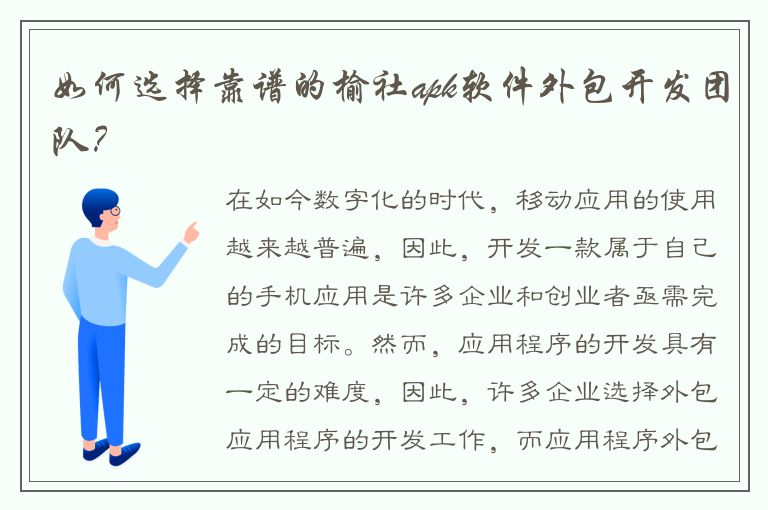 如何选择靠谱的榆社apk软件外包开发团队？

在如今数字化的时代，移动应用的使用越来越普遍，因此，开发一款属于自己的手机应用是许多企业和创业者亟需完成的目标。然而，应用程序的开发具有一定的难度，因此，许多企业选择外包应用程序的开发工作，而应用程序外包